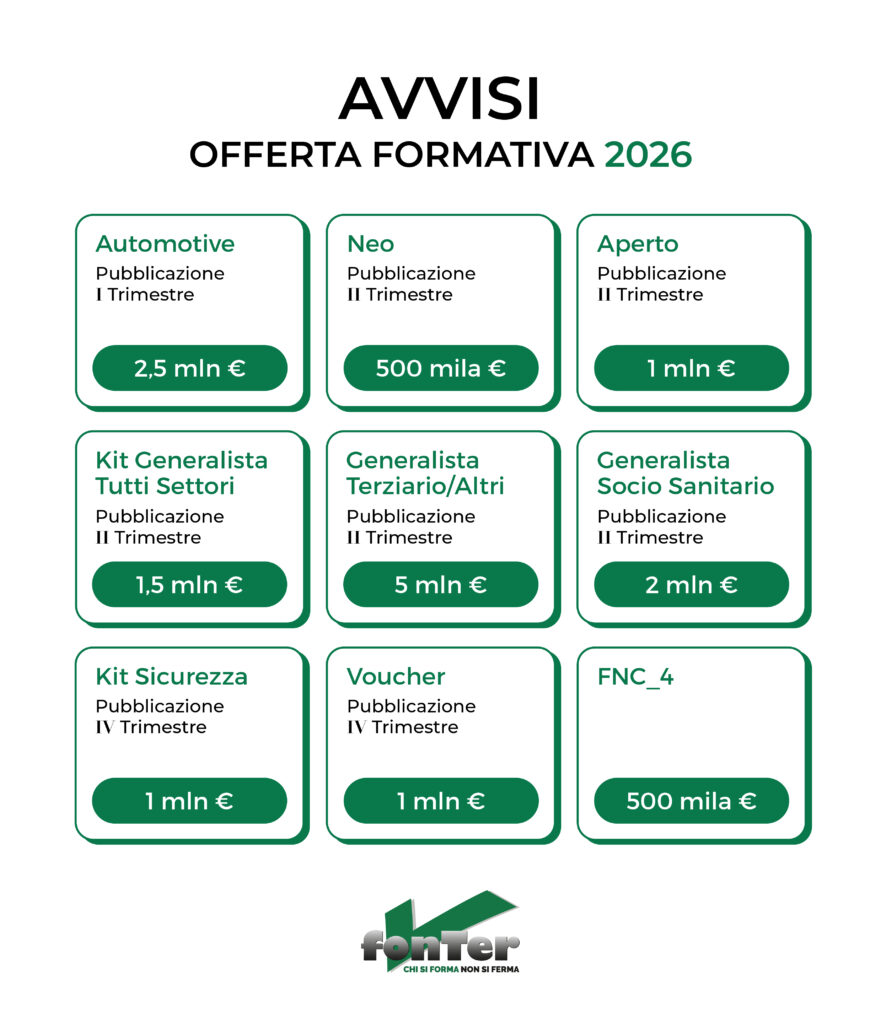 AVVISI
OFFERTA FORMATIVA 2026

Automotive
Pubblicazione
I Trimestre
2,5 mln €

Neo
Pubblicazione
II Trimestre
500 mila €

Aperto
Pubblicazione
II Trimestre
1 mln €

Kit Generalista Tutti Settori
Pubblicazione
II Trimestre
1,5 mln €

Generalista Terziario/Altri
Pubblicazione
II Trimestre
5 mln €

Generalista Socio Sanitario
Pubblicazione
II Trimestre
2 mln €

Kit Sicurezza
Pubblicazione
IV Trimestre
1 mln €

Voucher
Pubblicazione
IV Trimestre
1 mln €

FNC_4
500 mila €

fonTer
CHI SI FORMA NON SI FERMA